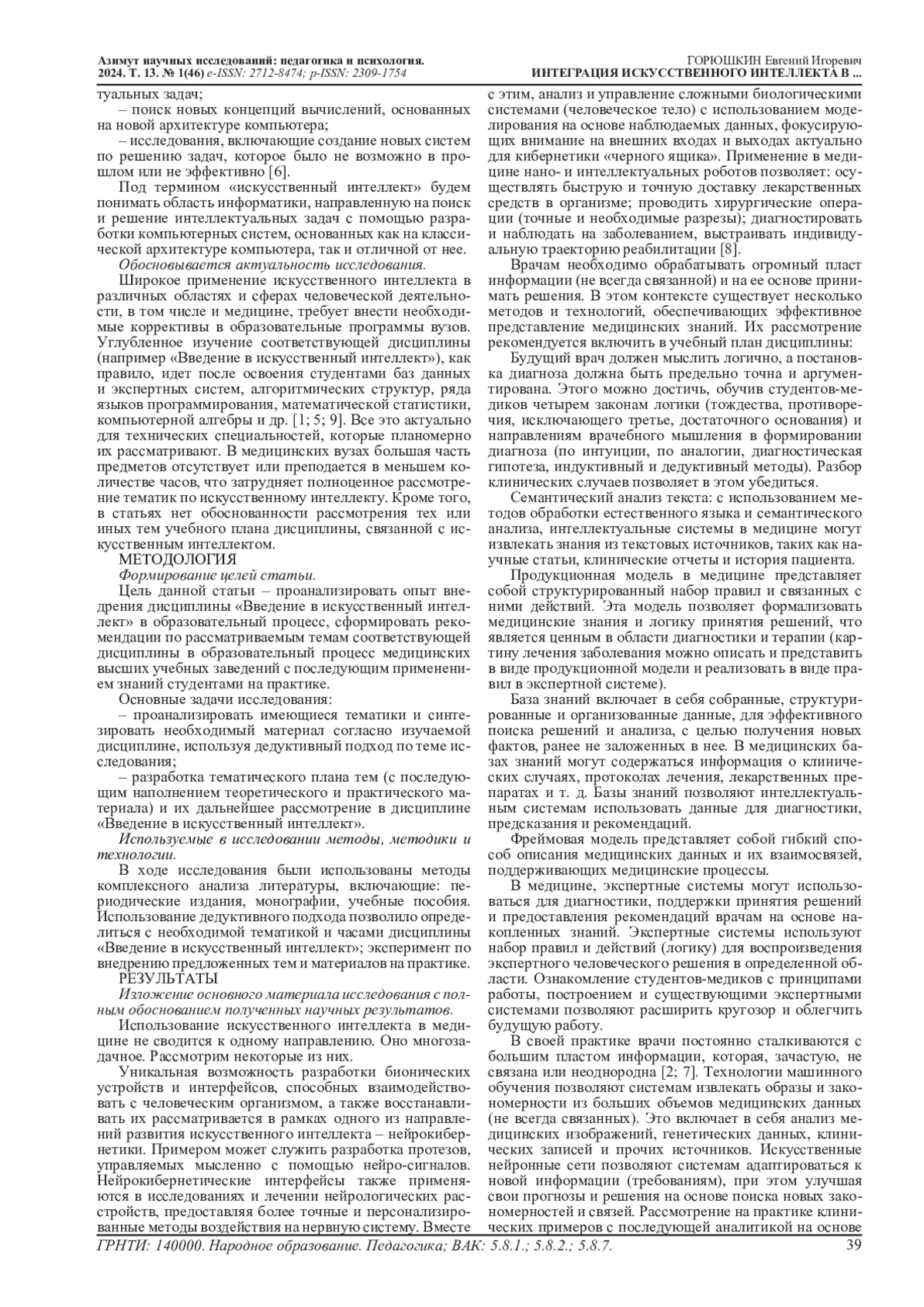 Азимут научных исследований: педагогика и психология. 2024. Т. 13. № 1(46) e-ISSN: 2712-8474; p-ISSN: 2309-1754

ГОРЮШКИН Евгений Игоревич
ИНТЕГРАЦИЯ ИСКУССТВЕННОГО ИНТЕЛЛЕКТА В ...

туальных задач;

– поиск новых концепций вычислений, основанных на новой архитектуре компьютера;

– исследования, включающие создание новых систем по решению задач, которое было не возможно в прошлом или не эффективно [6].

Под термином «искусственный интеллект» будем понимать область информатики, направленную на поиск и решение интеллектуальных задач с помощью разработки компьютерных систем, основанных как на классической архитектуре компьютера, так и отличной от нее.

Обосновывается актуальность исследования.

Широкое применение искусственного интеллекта в различных областях и сферах человеческой деятельности, в том числе и медицине, требует внести необходимые коррективы в образовательные программы вузов. Углубленное изучение соответствующей дисциплины (например «Введение в искусственный интеллект»), как правило, идет после освоения студентами баз данных и экспертных систем, алгоритмических структур, ряда языков программирования, математической статистики, компьютерной алгебры и др. [1; 5; 9]. Все это актуально для технических специальностей, которые планомерно их рассматривают. В медицинских вузах большая часть предметов отсутствует или преподается в меньшем количестве часов, что затрудняет полноценное рассмотрение тематик по искусственному интеллекту. Кроме того, в статьях нет обоснованности рассмотрения тех или иных тем учебного плана дисциплины, связанной с искусственным интеллектом.

МЕТОДОЛОГИЯ

Формирование целей статьи.

Цель данной статьи – проанализировать опыт внедрения дисциплины «Введение в искусственный интеллект» в образовательный процесс, сформировать рекомендации по рассматриваемым темам соответствующей дисциплины в образовательный процесс медицинских высших учебных заведений с последующим применением знаний студентами на практике.

Основные задачи исследования:

– проанализировать имеющиеся тематики и синтезировать необходимый материал согласно изучаемой дисциплине, используя дедуктивный подход по теме исследования;

– разработка тематического плана тем (с последующим наполнением теоретического и практического материала) и их дальнейшее рассмотрение в дисциплине «Введение в искусственный интеллект».

Используемые в исследовании методы, методики и технологии.

В ходе исследования были использованы методы комплексного анализа литературы, включающие: периодические издания, монографии, учебные пособия. Использование дедуктивного подхода позволило определиться с необходимой тематикой и часами дисциплины «Введение в искусственный интеллект»; эксперимент по внедрению предложенных тем и материалов на практике.

РЕЗУЛЬТАТЫ

Изложение основного материала исследования с полным обоснованием полученных научных результатов.

Использование искусственного интеллекта в медицине не сводится к одному направлению. Оно многозадачное. Рассмотрим некоторые из них.

Уникальная возможность разработки бионических устройств и интерфейсов, способных взаимодействовать с человеческим организмом, а также восстанавливать их рассматривается в рамках одного из направлений развития искусственного интеллекта – нейрокибернетики. Примером может служить разработка протезов, управляемых мысленно с помощью нейро-сигналов. Нейрокибернетические интерфейсы также применяются в исследованиях и лечении неврологических расстройств, предоставляя более точные и персонализированные методы воздействия на нервную систему. Вместе с этим, анализ и управление сложными биологическими системами (человеческое тело) с использованием моделирования на основе наблюдаемых данных, фокусирующих внимание на внешних входах и выходах актуально для кибернетики «черного ящика». Применение в медицине нано- и интеллектуальных роботов позволяет: осуществлять быструю и точную доставку лекарственных средств в организме; проводить хирургические операции (точные и необходимые разрезы); диагностировать и наблюдать на заболеванием, выстраивать индивидуальную траекторию реабилитации [8].

Врачам необходимо обрабатывать огромный пласт информации (не всегда связанной) и на ее основе принимать решения. В этом контексте существует несколько методов и технологий, обеспечивающих эффективное представление медицинских знаний. Их рассмотрение рекомендуется включить в учебный план дисциплины:

Будущий врач должен мыслить логично, а постановка диагноза должна быть предельно точна и аргументирована. Этого можно достичь, обучив студентов-медиков четырем законам логики (тождества, противоречия, исключающего третье, достаточного основания) и направлениям врачебного мышления в формировании диагноза (по интуиции, по аналогии, диагностическая гипотеза, индуктивный и дедуктивный методы). Разбор клинических случаев позволяет в этом убедиться.

Семантический анализ текста: с использованием методов обработки естественного языка и семантического анализа, интеллектуальные системы в медицине могут извлекать знания из текстовых источников, таких как научные статьи, клинические отчеты и история пациента.

Продукционная модель в медицине представляет собой структурированный набор правил и связанных с ними действий. Эта модель позволяет формализовать медицинские знания и логику принятия решений, что является ценным в области диагностики и терапии (картину лечения заболевания можно описать и представить в виде продукционной модели и реализовать в виде правил в экспертной системе).

База знаний включает в себя собранные, структурированные и организованные данные, для эффективного поиска решений и анализа, с целью получения новых фактов, ранее не заложенных в нее. В медицинских базах знаний могут содержаться информация о клинических случаях, протоколах лечения, лекарственных препаратах и т. д. Базы знаний позволяют интеллектуальным системам использовать данные для диагностики, предсказания и рекомендаций.

Фреймовая модель представляет собой гибкий способ описания медицинских данных и их взаимосвязей, поддерживающих медицинские процессы.

В медицине, экспертные системы могут использоваться для диагностики, поддержки принятия решений и предоставления рекомендаций врачам на основе накопленных знаний. Экспертные системы используют набор правил и действий (логику) для воспроизведения экспертного человеческого решения в определенной области. Ознакомление студентов-медиков с принципами работы, построением и существующими экспертными системами позволяют расширить кругозор и облегчить будущую работу.

В своей практике врачи постоянно сталкиваются с большим пластом информации, которая, зачастую, не связана или неоднородна [2; 7]. Технологии машинного обучения позволяют системам извлекать образы и закономерности из больших объемов медицинских данных (не всегда связанных). Это включает в себя анализ медицинских изображений, генетических данных, клинических записей и прочих источников. Искусственные нейронные сети позволяют системам адаптироваться к новой информации (требованиям), при этом улучшая свои прогнозы и решения на основе поиска новых закономерностей и связей. Рассмотрение на практике клинических примеров с последующей аналитикой на основе

ГРНТИ: 140000. Народное образование. Педагогика; ВАК: 5.8.1.; 5.8.2.; 5.8.7.

39